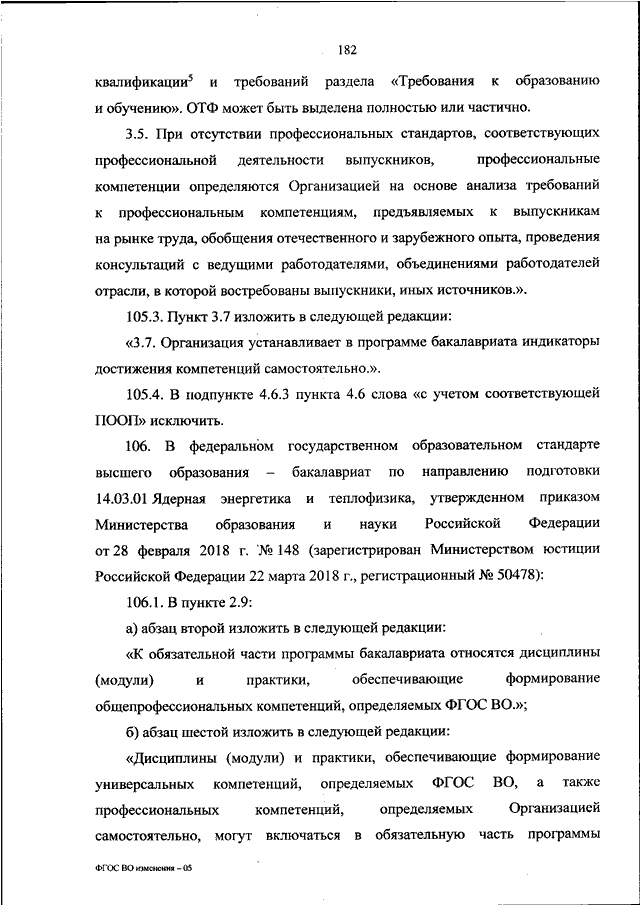 182

квалификации$^5$ и требований раздела «Требования к образованию и обучению». ОТФ может быть выделена полностью или частично.

3.5. При отсутствии профессиональных стандартов, соответствующих профессиональной деятельности выпускников, профессиональные компетенции определяются Организацией на основе анализа требований к профессиональным компетенциям, предъявляемых к выпускникам на рынке труда, обобщения отечественного и зарубежного опыта, проведения консультаций с ведущими работодателями, объединениями работодателей отрасли, в которой востребованы выпускники, иных источников.».

105.3. Пункт 3.7 изложить в следующей редакции:

«3.7. Организация устанавливает в программе бакалавриата индикаторы достижения компетенций самостоятельно.».

105.4. В подпункте 4.6.3 пункта 4.6 слова «с учетом соответствующей ПООП» исключить.

106. В федеральном государственном образовательном стандарте высшего образования – бакалавриат по направлению подготовки 14.03.01 Ядерная энергетика и теплофизика, утвержденном приказом Министерства образования и науки Российской Федерации от 28 февраля 2018 г. № 148 (зарегистрирован Министерством юстиции Российской Федерации 22 марта 2018 г., регистрационный № 50478):

106.1. В пункте 2.9:

а) абзац второй изложить в следующей редакции:

«К обязательной части программы бакалавриата относятся дисциплины (модули) и практики, обеспечивающие формирование общепрофессиональных компетенций, определяемых ФГОС ВО.»;

б) абзац шестой изложить в следующей редакции:

«Дисциплины (модули) и практики, обеспечивающие формирование универсальных компетенций, определяемых ФГОС ВО, а также профессиональных компетенций, определяемых Организацией самостоятельно, могут включаться в обязательную часть программы

ФГОС ВО изменения – 05